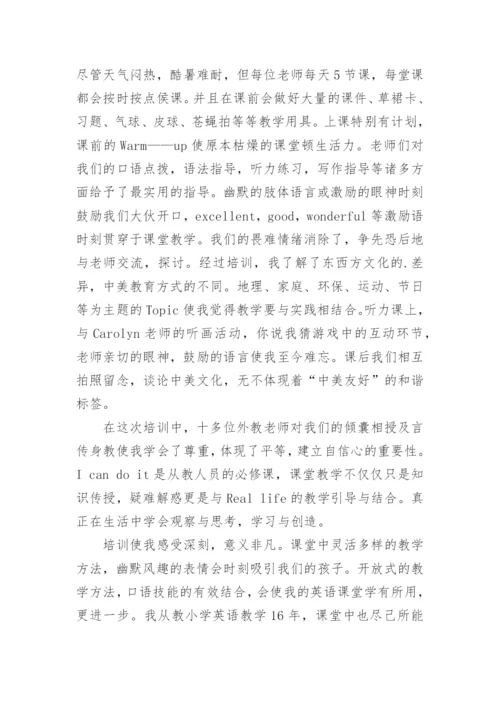 尽管天气闷热，酷暑难耐，但每位老师每天5节课，每堂课都会按时按点侯课。并且在课前会做好大量的课件、草裙卡、习题、气球、皮球、苍蝇拍等等教学用具。上课特别有计划，课前的Warm——up使原本枯燥的课堂顿生活力。老师们对我们的口语点拨，语法指导，听力练习，写作指导等诸多方面给予了最实用的指导。幽默的肢体语言或激励的眼神时刻鼓励我们大伙开口，excellent，good，wonderful等激励语时刻贯穿于课堂教学。我们的畏难情绪消除了，争先恐后地与老师交流，探讨。经过培训，我了解了东西方文化的.差异，中美教育方式的不同。地理、家庭、环保、运动、节日等为主题的Topic使我觉得教学要与实践相结合。听力课上，与Carolyn老师的听画活动，你说我猜游戏中的互动环节，老师亲切的眼神，鼓励的语言使我至今难忘。课后我们相互拍照留念，谈论中美文化，无不体现着“中美友好”的和谐标签。

在这次培训中，十多位外教老师对我们的倾囊相授及言传身教使我学会了尊重，体现了平等，建立自信心的重要性。I can do it是从教人员的必修课，课堂教学不仅仅只是知识传授，疑难解惑更是与Real life的教学引导与结合。真正在生活中学会观察与思考，学习与创造。

培训使我感受深刻，意义非凡。课堂中灵活多样的教学方法，幽默风趣的表情会时刻吸引我们的孩子。开放式的教学方法，口语技能的有效结合，会使我的英语课堂学有所用，更进一步。我从教小学英语教学16年，课堂中也尽己所能